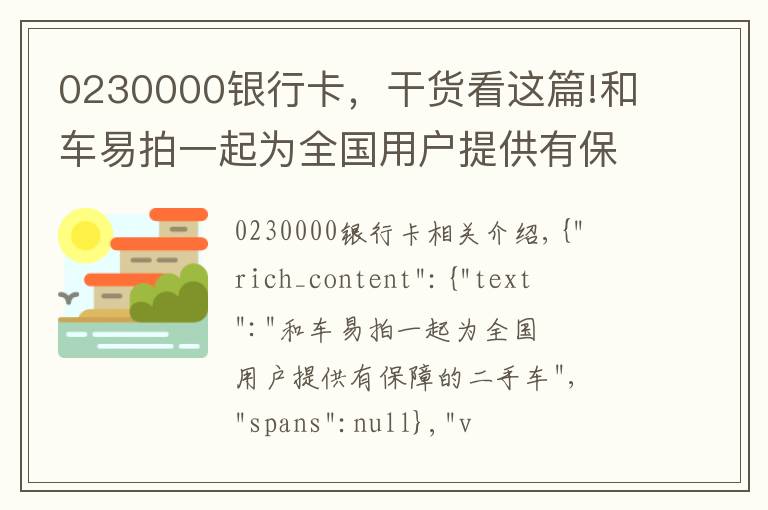 0230000银行卡，干货看这篇!和车易拍一起为全国用户提供有保

0230000银行卡相关介绍，{"rich_content":{"text":"和车易拍一起为全国用户提供有保障的二手车","spans":null},"v